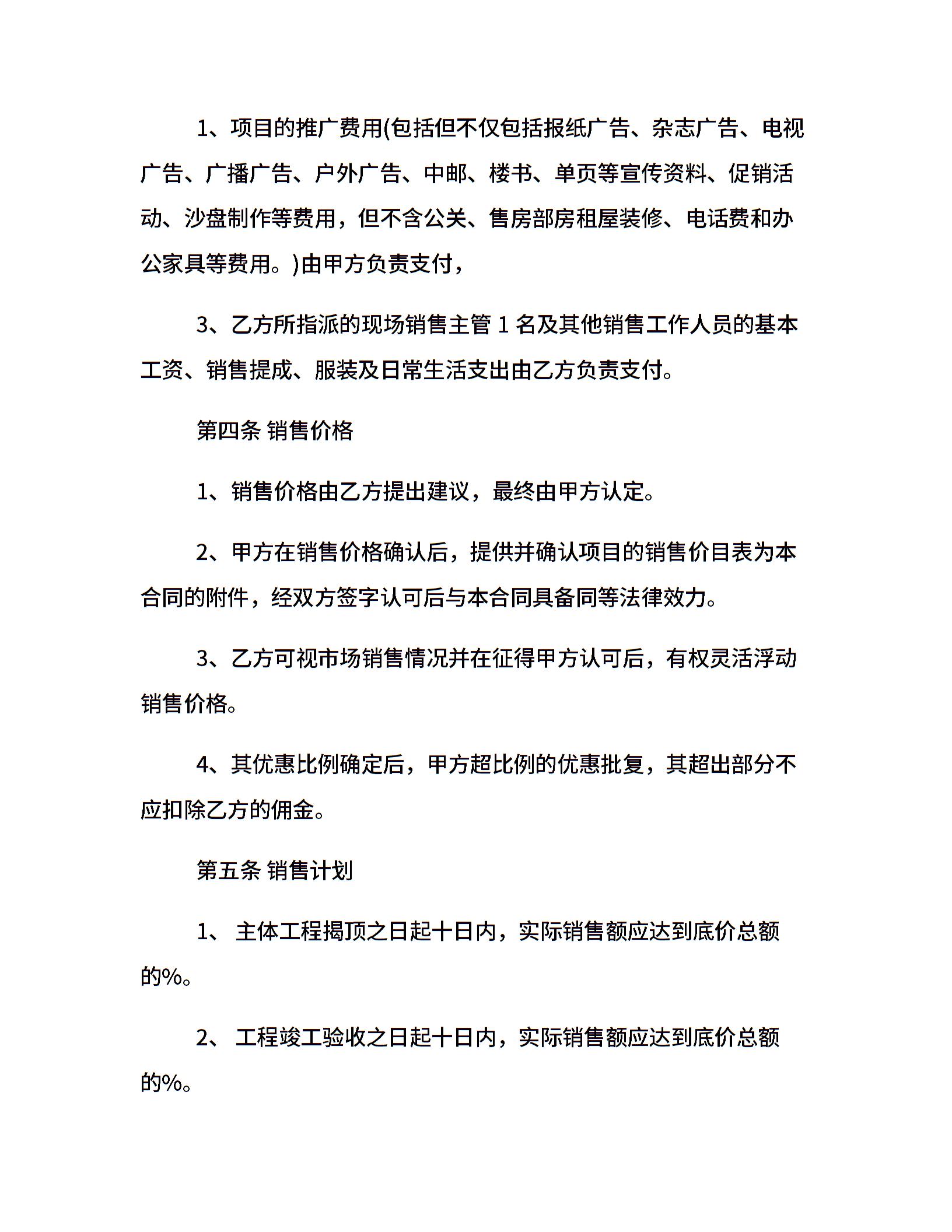 1、项目的推广费用(包括但不仅包括报纸广告、杂志广告、电视广告、广播广告、户外广告、中邮、楼书、单页等宣传资料、促销活动、沙盘制作等费用，但不含公关、售房部房租屋装修、电话费和办公家具等费用。)由甲方负责支付，

3、乙方所指派的现场销售主管 1 名及其他销售工作人员的基本工资、销售提成、服装及日常生活支出由乙方负责支付。

第四条 销售价格

1、销售价格由乙方提出建议，最终由甲方认定。

2、甲方在销售价格确认后，提供并确认项目的销售价目表为本合同的附件，经双方签字认可后与本合同具备同等法律效力。

3、乙方可视市场销售情况并在征得甲方认可后，有权灵活浮动销售价格。

4、其优惠比例确定后，甲方超比例的优惠批复，其超出部分不应扣除乙方的佣金。

第五条 销售计划

1、 主体工程揭顶之日起十日内，实际销售额应达到底价总额的%。

2、 工程竣工验收之日起十日内，实际销售额应达到底价总额的%。